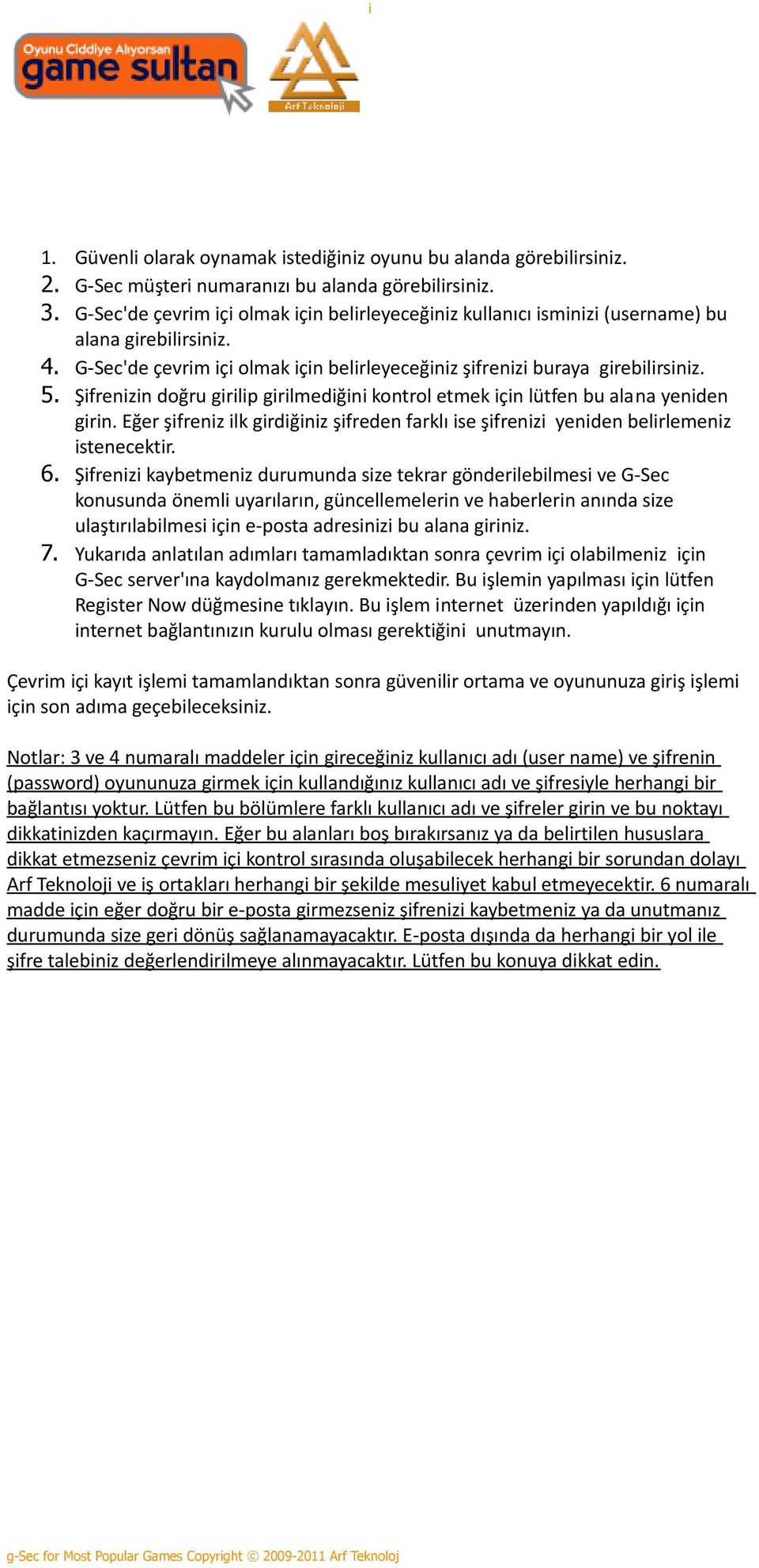 i

Oyunu Ciddiye Alıyorsan
game sultan

Arf Teknoloji

1. Güvenli olarak oynamak istediğiniz oyunu bu alanda görebilirsiniz.
2. G-Sec müşteri numaranızı bu alanda görebilirsiniz.
3. G-Sec'de çevrim içi olmak için belirleyeceğiniz kullanıcı isminizi (username) bu alana girebilirsiniz.
4. G-Sec'de çevrim içi olmak için belirleyeceğiniz şifrenizi buraya girebilirsiniz.
5. Şifrenizin doğru girilip girilmediğini kontrol etmek için lütfen bu alana yeniden girin. Eğer şifreniz ilk girdiğiniz şifreden farklı ise şifrenizi yeniden belirlemeniz istenecektir.
6. Şifrenizi kaybetmeniz durumunda size tekrar gönderilebilmesi ve G-Sec konusunda önemli uyarıların, güncellemelerin ve haberlerin anında size ulaştırılabilmesi için e-posta adresinizi bu alana giriniz.
7. Yukarıda anlatılan adımları tamamladıktan sonra çevrim içi olabilmeniz için G-Sec server'ına kaydolmanız gerekmektedir. Bu işlemin yapılması için lütfen Register Now düğmesine tıklayın. Bu işlem internet üzerinden yapıldığı için internet bağlantınızın kurulu olması gerektiğini unutmayın.

Çevrim içi kayıt işlemi tamamlandıktan sonra güvenilir ortama ve oyununuza giriş işlemi için son adıma geçebileceksiniz.

Notlar: 3 ve 4 numaralı maddeler için gireceğiniz kullanıcı adı (user name) ve şifrenin (password) oyununuza girmek için kullandığınız kullanıcı adı ve şifresiyle herhangi bir bağlantısı yoktur. Lütfen bu bölümlere farklı kullanıcı adı ve şifreler girin ve bu noktayı dikkatinizden kaçırmayın. Eğer bu alanları boş bırakırsanız ya da belirtilen hususlara dikkat etmezseniz çevrim içi kontrol sırasında oluşabilecek herhangi bir sorundan dolayı Arf Teknoloji ve iş ortakları herhangi bir şekilde mesuliyet kabul etmeyecektir. 6 numaralı madde için eğer doğru bir e-posta girmezseniz şifrenizi kaybetmeniz ya da unutmanız durumunda size geri dönüş sağlanamayacaktır. E-posta dışında da herhangi bir yol ile şifre talebiniz değerlendirilmeye alınmayacaktır. Lütfen bu konuya dikkat edin.

g-Sec for Most Popular Games Copyright © 2009-2011 Arf Teknoloj